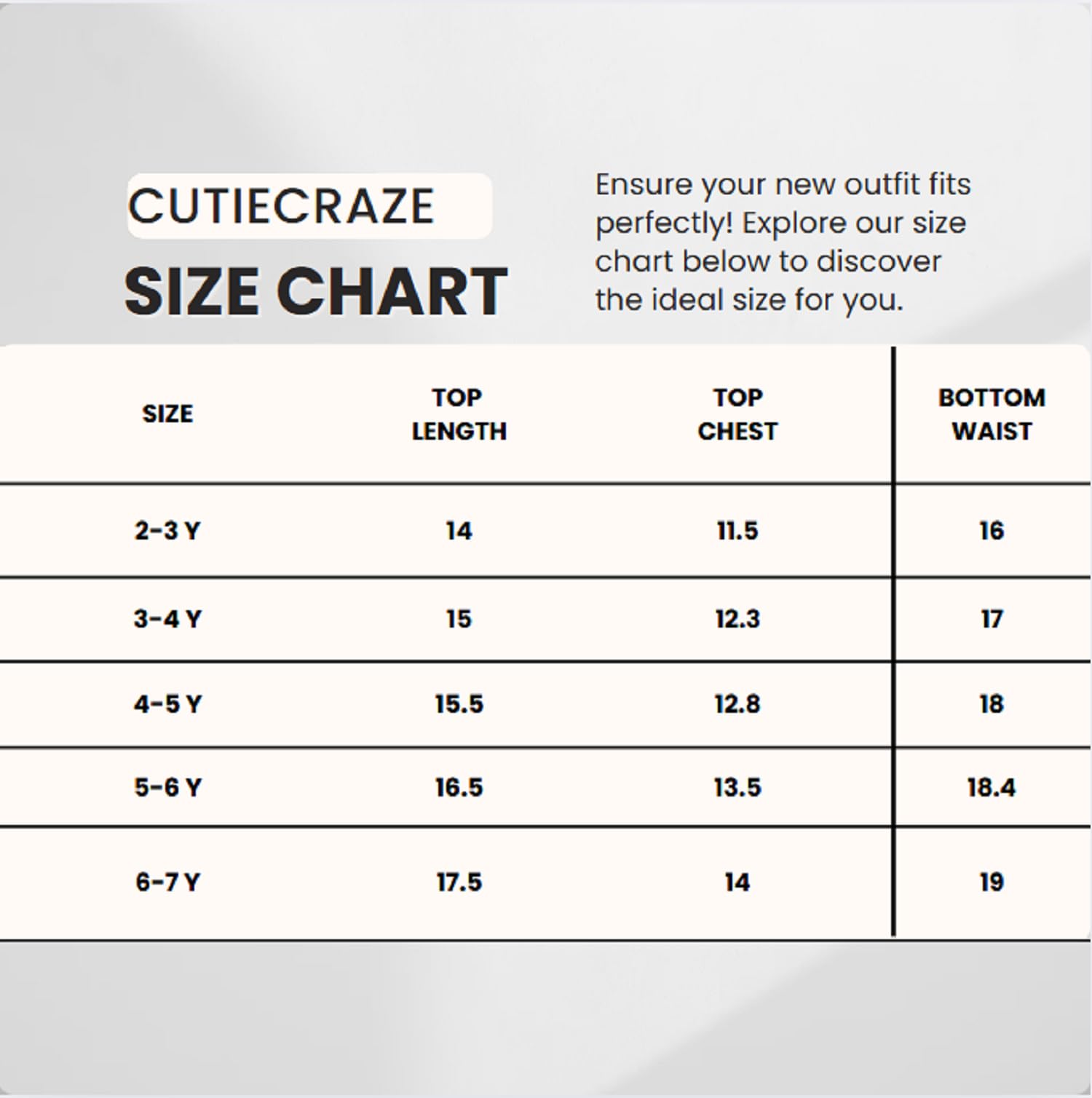 CUTIECRAZE

SIZE CHART

Ensure your new outfit fits perfectly! Explore our size chart below to discover the ideal size for you.

| SIZE | TOP LENGTH | TOP CHEST | BOTTOM WAIST |
|---|---|---|---|
| 2-3 Y | 14 | 11.5 | 16 |
| 3-4 Y | 15 | 12.3 | 17 |
| 4-5 Y | 15.5 | 12.8 | 18 |
| 5-6 Y | 16.5 | 13.5 | 18.4 |
| 6-7 Y | 17.5 | 14 | 19 |